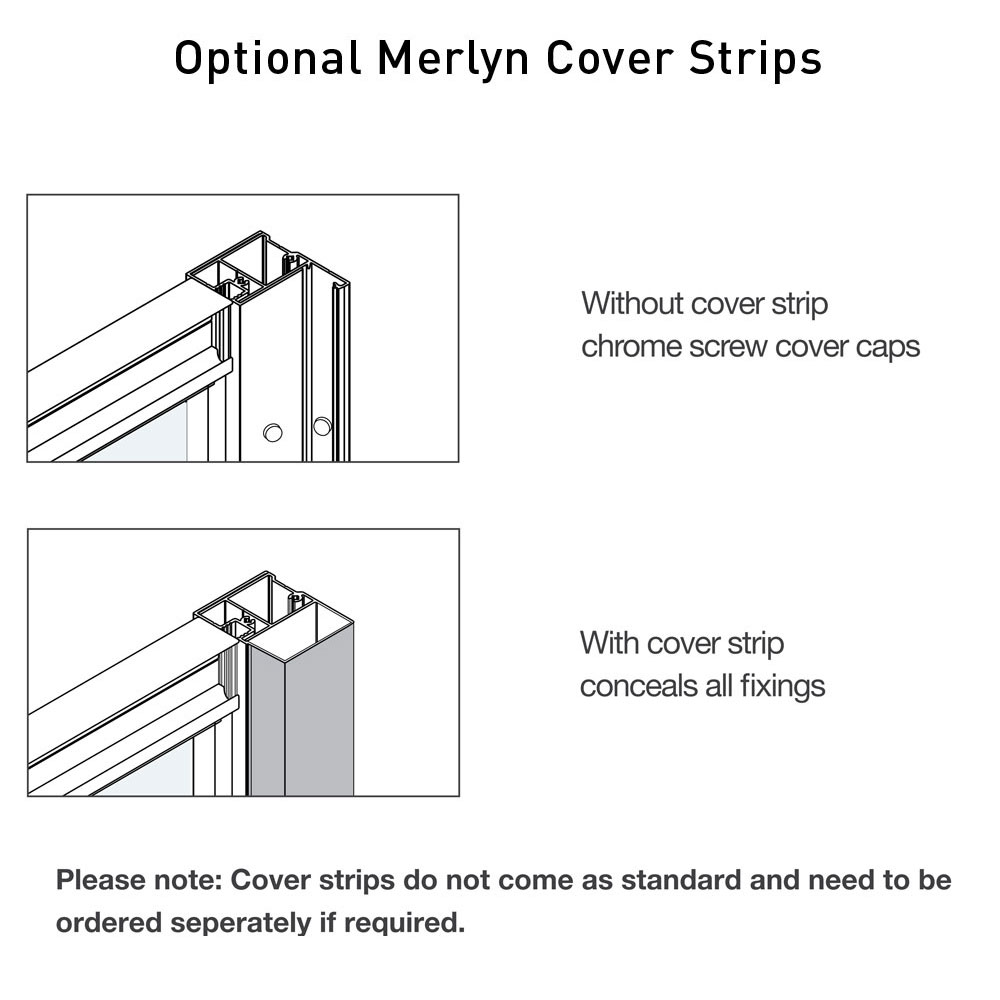 Optional Merlyn Cover Strips

Without cover strip
chrome screw cover caps

With cover strip
conceals all fixings

Please note: Cover strips do not come as standard and need to be ordered seperately if required.